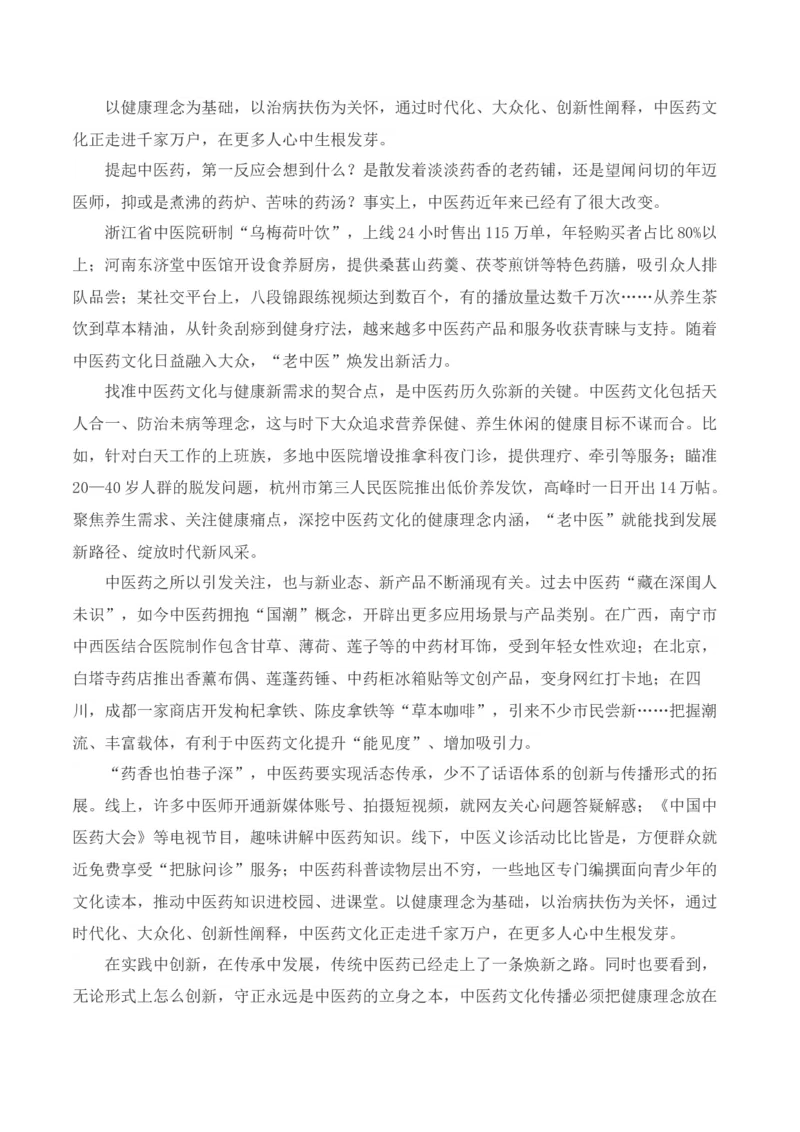 以健康理念为基础，以治病扶伤为关怀，通过时代化、大众化、创新性阐释，中医药文化正走进千家万户，在更多人心中生根发芽。

提起中医药，第一反应会想到什么？是散发着淡淡药香的老药铺，还是望闻问切的年迈医师，抑或是煮沸的药炉、苦味的药汤？事实上，中医药近年来已经有了很大改变。

浙江省中医院研制“乌梅荷叶饮”，上线24小时售出115万单，年轻购买者占比80%以上；河南东济堂中医馆开设食养厨房，提供桑葚山药羹、茯苓煎饼等特色药膳，吸引众人排队品尝；某社交平台上，八段锦跟练视频达到数百个，有的播放量达数千万次……从养生茶饮到草本精油，从针灸刮痧到健身疗法，越来越多中医药产品和服务收获青睐与支持。随着中医药文化日益融入大众，“老中医”焕发出新活力。

找准中医药文化与健康新需求的契合点，是中医药历久弥新的关键。中医药文化包括天人合一、防治未病等理念，这与时下大众追求营养保健、养生休闲的健康目标不谋而合。比如，针对白天工作的上班族，多地中医院增设推拿科夜门诊，提供理疗、牵引等服务；瞄准20—40岁人群的脱发问题，杭州市第三人民医院推出低价养发饮，高峰时一日开出14万帖。聚焦养生需求、关注健康痛点，深挖中医药文化的健康理念内涵，“老中医”就能找到发展新路径、绽放时代新风采。

中医药之所以引发关注，也与新业态、新产品不断涌现有关。过去中医药“藏在深闺人未识”，如今中医药拥抱“国潮”概念，开辟出更多应用场景与产品类别。在广西，南宁市中西医结合医院制作包含甘草、薄荷、莲子等的中药材耳饰，受到年轻女性欢迎；在北京，白塔寺药店推出香薰布偶、莲蓬药锤、中药柜冰箱贴等文创产品，变身网红打卡地；在四川，成都一家商店开发枸杞拿铁、陈皮拿铁等“草本咖啡”，引来不少市民尝新……把握潮流、丰富载体，有利于中医药文化提升“能见度”、增加吸引力。

“药香也怕巷子深”，中医药要实现活态传承，少不了话语体系的创新与传播形式的拓展。线上，许多中医师开通新媒体账号、拍摄短视频，就网友关心问题答疑解惑；《中国中医药大会》等电视节目，趣味讲解中医药知识。线下，中医义诊活动比比皆是，方便群众就近免费享受“把脉问诊”服务；中医药科普读物层出不穷，一些地区专门编撰面向青少年的文化读本，推动中医药知识进校园、进课堂。以健康理念为基础，以治病扶伤为关怀，通过时代化、大众化、创新性阐释，中医药文化正走进千家万户，在更多人心中生根发芽。

在实践中创新，在传承中发展，传统中医药已经走上了一条焕新之路。同时也要看到，无论形式上怎么创新，守正永远是中医药的立身之本，中医药文化传播必须把健康理念放在